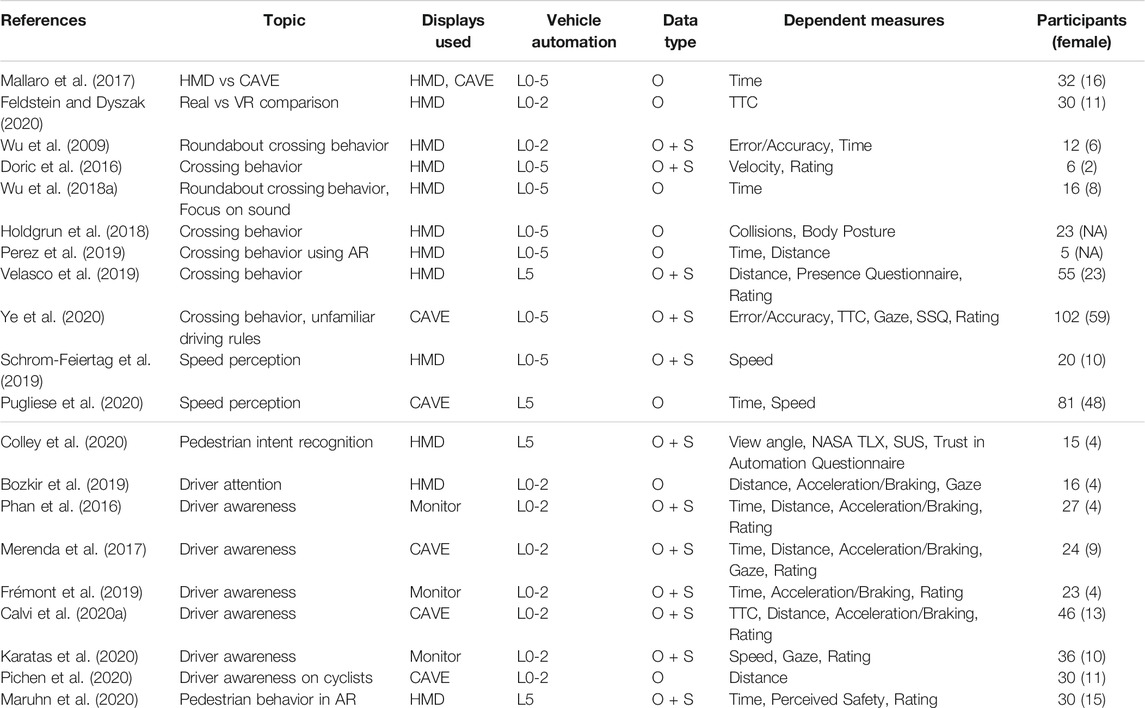 | References | Topic | Displays used | Vehicle automation | Data type | Dependent measures | Participants (female) |
|---|---|---|---|---|---|---|
| Mallaro et al. (2017) | HMD vs CAVE | HMD, CAVE | L0-5 | O | Time | 32 (16) |
| Feldstein and Dyszak (2020) | Real vs VR comparison | HMD | L0-2 | O | TTC | 30 (11) |
| Wu et al. (2009) | Roundabout crossing behavior | HMD | L0-2 | O + S | Error/Accuracy, Time | 12 (6) |
| Doric et al. (2016) | Crossing behavior | HMD | L0-5 | O + S | Velocity, Rating | 6 (2) |
| Wu et al. (2018a) | Roundabout crossing behavior, Focus on sound | HMD | L0-5 | O | Time | 16 (8) |
| Holdgrun et al. (2018) | Crossing behavior | HMD | L0-5 | O | Collisions, Body Posture | 23 (NA) |
| Perez et al. (2019) | Crossing behavior using AR | HMD | L0-5 | O | Time, Distance | 5 (NA) |
| Velasco et al. (2019) | Crossing behavior | HMD | L5 | O + S | Distance, Presence Questionnaire, Rating | 55 (23) |
| Ye et al. (2020) | Crossing behavior, unfamiliar driving rules | CAVE | L0-5 | O + S | Error/Accuracy, TTC, Gaze, SSQ, Rating | 102 (59) |
| Schrom-Feiertag et al. (2019) | Speed perception | HMD | L0-5 | O + S | Speed | 20 (10) |
| Pugliese et al. (2020) | Speed perception | CAVE | L5 | O | Time, Speed | 81 (48) |
| Colley et al. (2020) | Pedestrian intent recognition | HMD | L5 | O + S | View angle, NASA TLX, SUS, Trust in Automation Questionnaire | 15 (4) |
| Bozkir et al. (2019) | Driver attention | HMD | L0-2 | O | Distance, Acceleration/Braking, Gaze | 16 (4) |
| Phan et al. (2016) | Driver awareness | Monitor | L0-2 | O + S | Time, Distance, Acceleration/Braking, Rating | 27 (4) |
| Merenda et al. (2017) | Driver awareness | CAVE | L0-2 | O + S | Time, Distance, Acceleration/Braking, Gaze, Rating | 24 (9) |
| Frémont et al. (2019) | Driver awareness | Monitor | L0-2 | O + S | Time, Acceleration/Braking, Rating | 23 (4) |
| Calvi et al. (2020a) | Driver awareness | CAVE | L0-2 | O + S | TTC, Distance, Acceleration/Braking, Rating | 46 (13) |
| Karatas et al. (2020) | Driver awareness | Monitor | L0-2 | O + S | Speed, Gaze, Rating | 36 (10) |
| Pichen et al. (2020) | Driver awareness on cyclists | CAVE | L0-2 | O | Distance | 30 (11) |
| Maruhn et al. (2020) | Pedestrian behavior in AR | HMD | L5 | O + S | Time, Perceived Safety, Rating | 30 (15) |